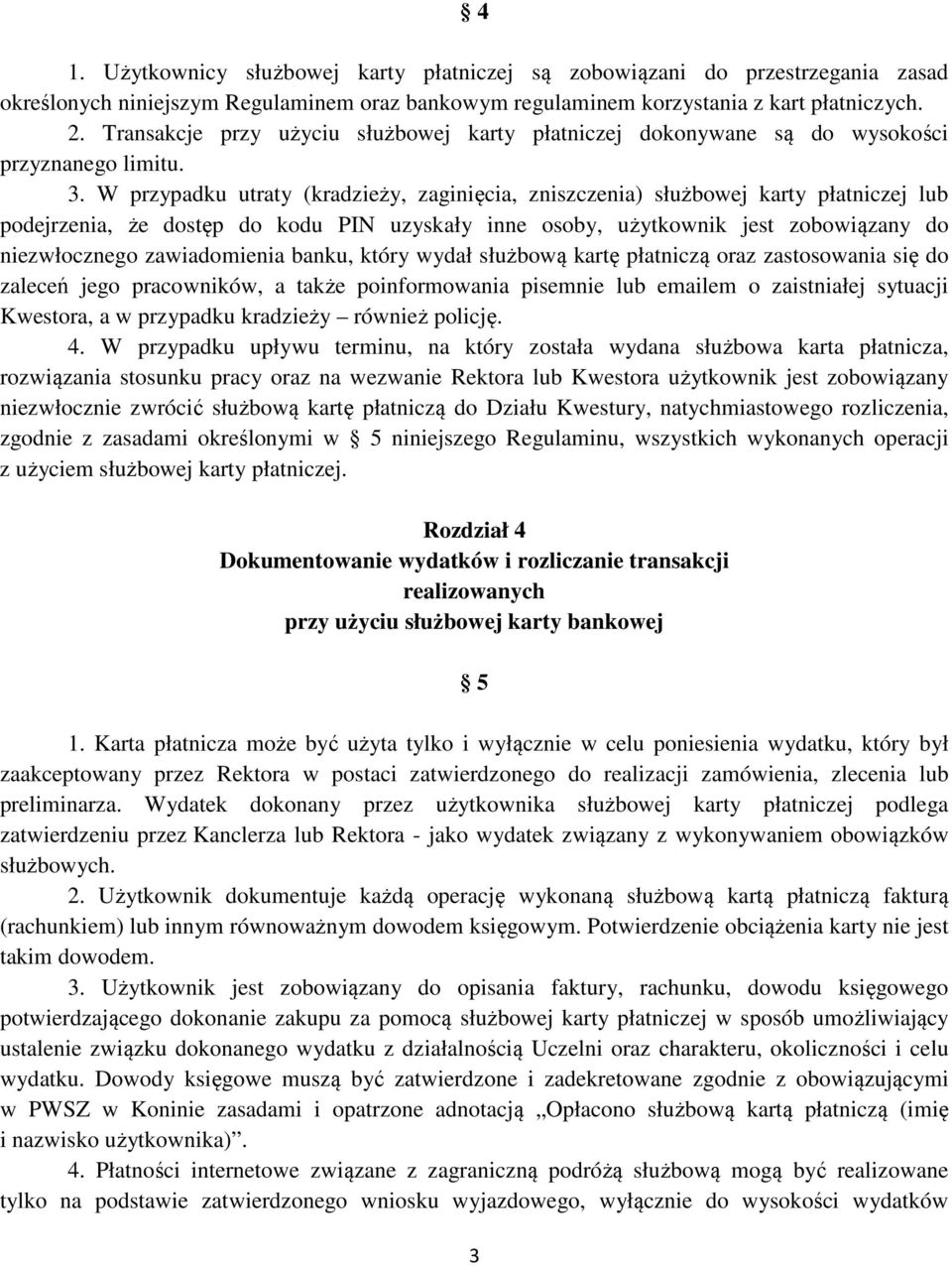 § 4

1. Użytkownicy służbowej karty płatniczej są zobowiązani do przestrzegania zasad określonych niniejszym Regulaminem oraz bankowym regulaminem korzystania z kart płatniczych.
2. Transakcje przy użyciu służbowej karty płatniczej dokonywane są do wysokości przyznanego limitu.
3. W przypadku utraty (kradzieży, zaginięcia, zniszczenia) służbowej karty płatniczej lub podejrzenia, że dostęp do kodu PIN uzyskały inne osoby, użytkownik jest zobowiązany do niezwłocznego zawiadomienia banku, który wydał służbową kartę płatniczą oraz zastosowania się do zaleceń jego pracowników, a także poinformowania pisemnie lub emailem o zaistniałej sytuacji Kwestora, a w przypadku kradzieży – również policję.
4. W przypadku upływu terminu, na który została wydana służbowa karta płatnicza, rozwiązania stosunku pracy oraz na wezwanie Rektora lub Kwestora użytkownik jest zobowiązany niezwłocznie zwrócić służbową kartę płatniczą do Działu Kwestury, natychmiastowego rozliczenia, zgodnie z zasadami określonymi w § 5 niniejszego Regulaminu, wszystkich wykonanych operacji z użyciem służbowej karty płatniczej.

Rozdział 4
Dokumentowanie wydatków i rozliczanie transakcji realizowanych
przy użyciu służbowej karty bankowej

§ 5

1. Karta płatnicza może być użyta tylko i wyłącznie w celu poniesienia wydatku, który był zaakceptowany przez Rektora w postaci zatwierdzonego do realizacji zamówienia, zlecenia lub preliminarza. Wydatek dokonany przez użytkownika służbowej karty płatniczej podlega zatwierdzeniu przez Kanclerza lub Rektora - jako wydatek związany z wykonywaniem obowiązków służbowych.
2. Użytkownik dokumentuje każdą operację wykonaną służbową kartą płatniczą fakturą (rachunkiem) lub innym równoważnym dowodem księgowym. Potwierdzenie obciążenia karty nie jest takim dowodem.
3. Użytkownik jest zobowiązany do opisania faktury, rachunku, dowodu księgowego potwierdzającego dokonanie zakupu za pomocą służbowej karty płatniczej w sposób umożliwiający ustalenie związku dokonanego wydatku z działalnością Uczelni oraz charakteru, okoliczności i celu wydatku. Dowody księgowe muszą być zatwierdzone i zadekretowane zgodnie z obowiązującymi w PWSZ w Koninie zasadami i opatrzone adnotacją „Opłacono służbową kartą płatniczą (imię i nazwisko użytkownika)”.
4. Płatności internetowe związane z zagraniczną podróżą służbową mogą być realizowane tylko na podstawie zatwierdzonego wniosku wyjazdowego, wyłącznie do wysokości wydatków

3